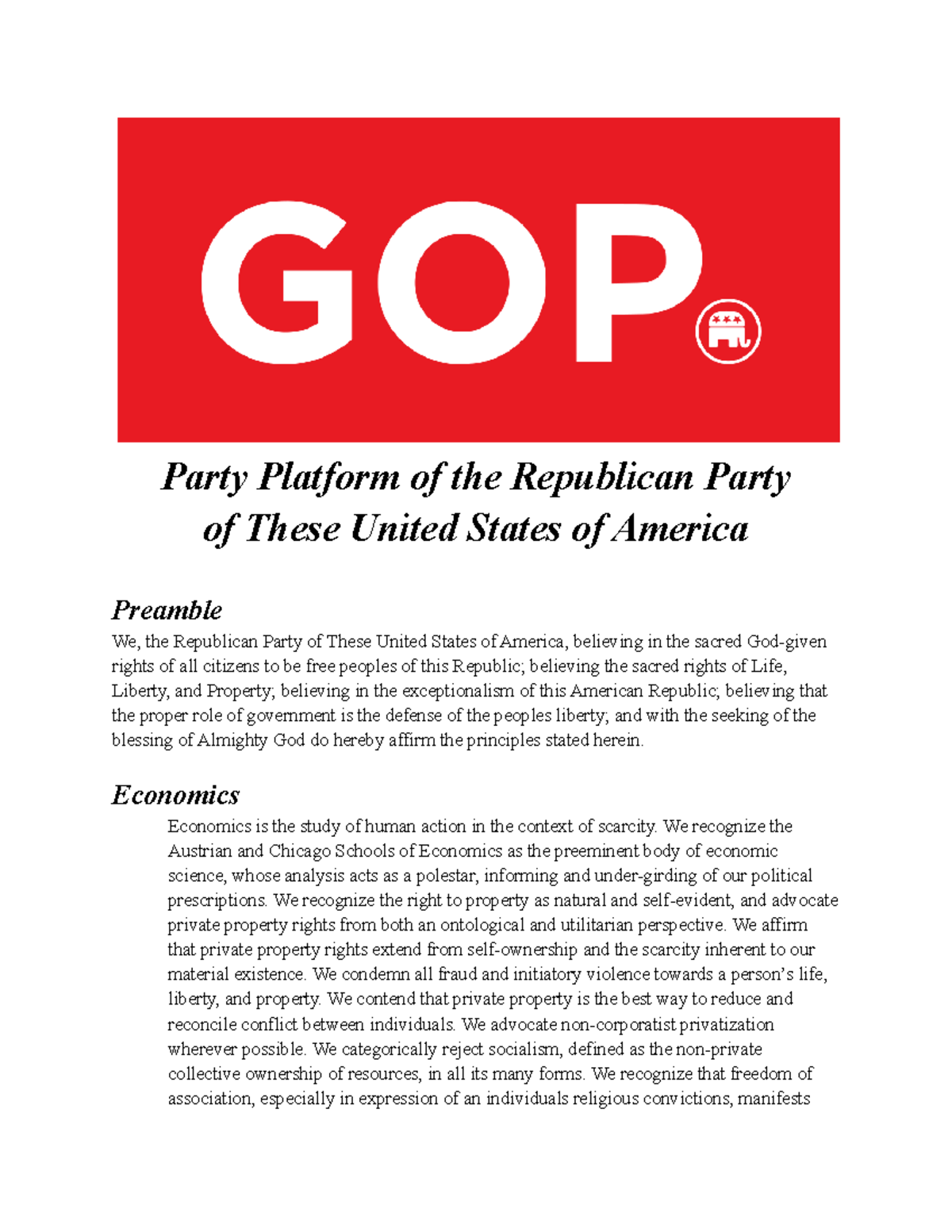 GOP

Party Platform of the Republican Party of These United States of America

Preamble
We, the Republican Party of These United States of America, believing in the sacred God-given rights of all citizens to be free peoples of this Republic; believing the sacred rights of Life, Liberty, and Property; believing in the exceptionalism of this American Republic; believing that the proper role of government is the defense of the peoples liberty; and with the seeking of the blessing of Almighty God do hereby affirm the principles stated herein.

Economics
Economics is the study of human action in the context of scarcity. We recognize the Austrian and Chicago Schools of Economics as the preeminent body of economic science, whose analysis acts as a polestar, informing and under-girding of our political prescriptions. We recognize the right to property as natural and self-evident, and advocate private property rights from both an ontological and utilitarian perspective. We affirm that private property rights extend from self-ownership and the scarcity inherent to our material existence. We condemn all fraud and initiatory violence towards a person's life, liberty, and property. We contend that private property is the best way to reduce and reconcile conflict between individuals. We advocate non-corporatist privatization wherever possible. We categorically reject socialism, defined as the non-private collective ownership of resources, in all its many forms. We recognize that freedom of association, especially in expression of an individuals religious convictions, manifests